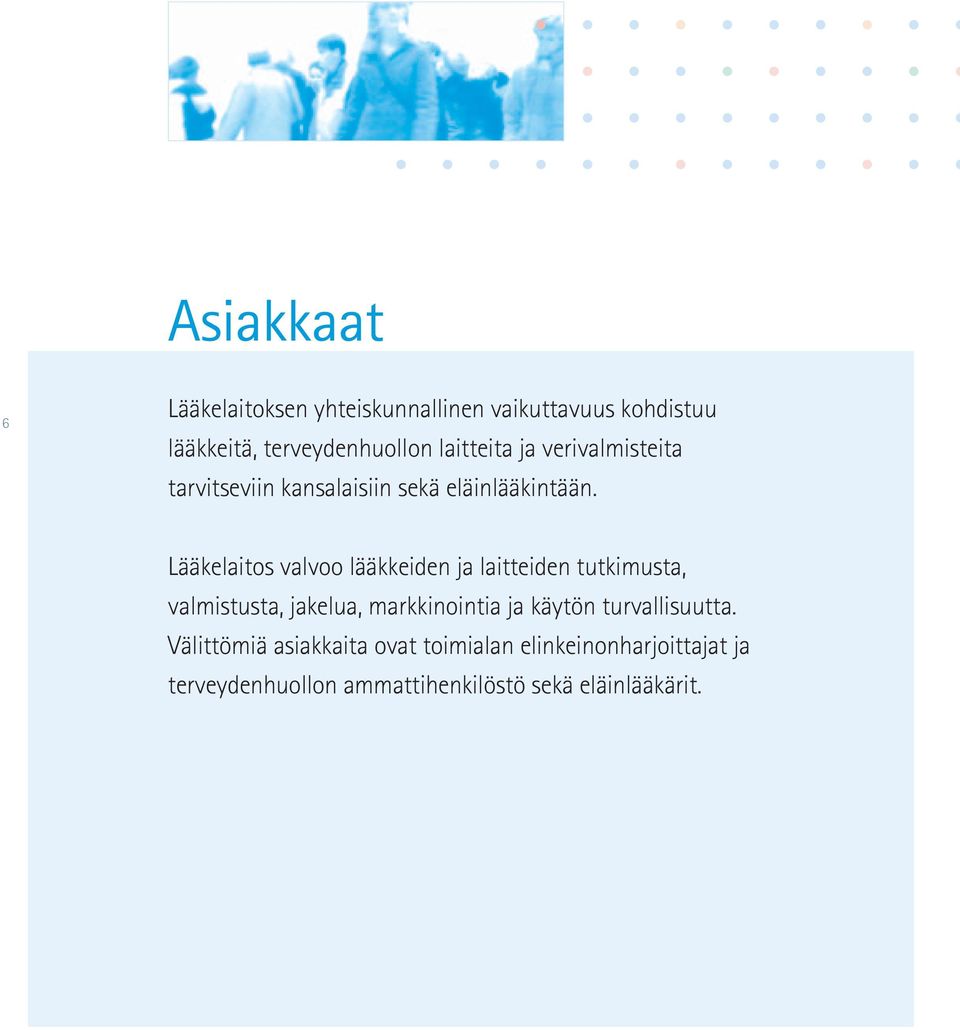 Asiakkaat

6

Lääkelaitoksen yhteiskunnallinen vaikuttavuus kohdistuu lääkkeitä, terveydenhuollon laitteita ja verivalmisteita tarvitseviin kansalaisiin sekä eläinlääkintään.

Lääkelaitos valvoo lääkkeiden ja laitteiden tutkimusta, valmistusta, jakelua, markkinointia ja käytön turvallisuutta. Välittömiä asiakkaita ovat toimialan elinkeinonharjoittajat ja terveydenhuollon ammattihenkilöstö sekä eläinlääkärit.